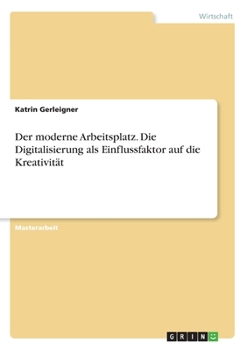 Wirtschaft

Katrin Gerleigner

Der moderne Arbeitsplatz. Die Digitalisierung als Einflussfaktor auf die Kreativität

Masterarbeit

GRIN